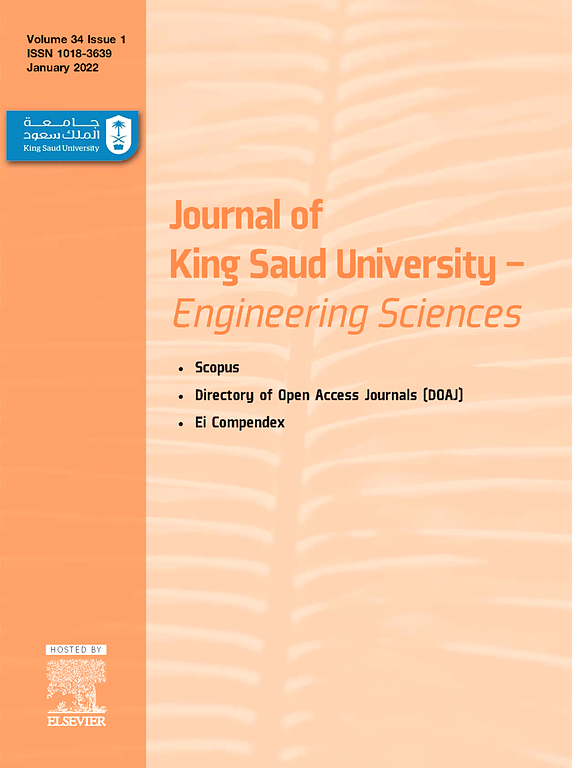 Volume 34 Issue 1
ISSN 1018-3639
January 2022

جامعة
الملك سعود
King Saud University

Journal of
King Saud University –
Engineering Sciences

• Scopus
• Directory of Open Access Journals (DOAJ)
• Ei Compendex

HOSTED BY
ELSEVIER